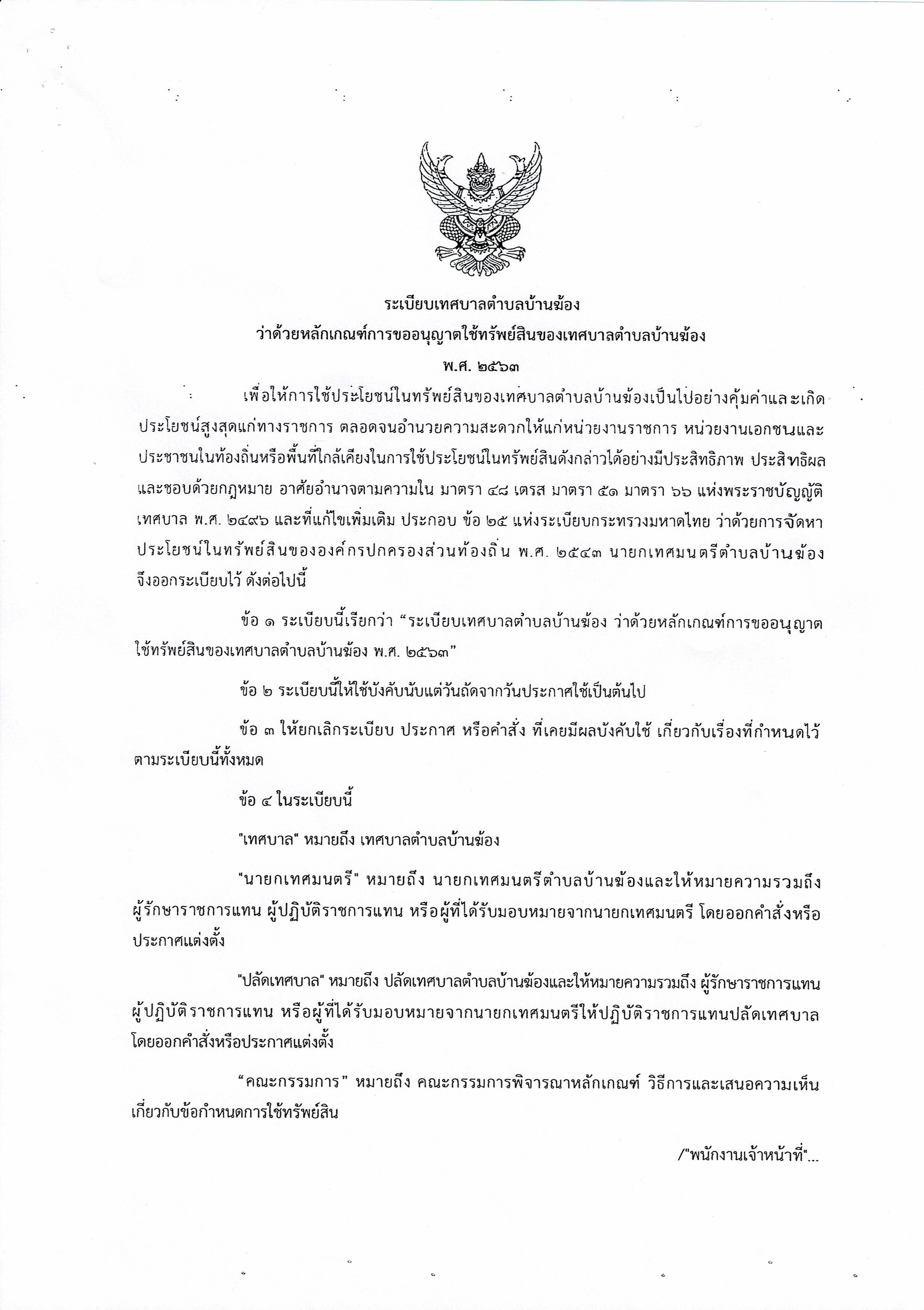 ระเบียบเทศบาลตำบลบ้านฆ้อง
ว่าด้วยหลักเกณฑ์การขออนุญาตใช้ทรัพย์สินของเทศบาลตำบลบ้านฆ้อง
พ.ศ. ๒๕๖๓

เพื่อให้การใช้ประโยชน์ในทรัพย์สินของเทศบาลตำบลบ้านฆ้องเป็นไปอย่างคุ้มค่าและเกิดประโยชน์สูงสุดแก่ทางราชการ ตลอดจนอำนวยความสะดวกให้แก่หน่วยงานราชการ หน่วยงานเอกชนและประชาชนในท้องถิ่นหรือพื้นที่ใกล้เคียงในการใช้ประโยชน์ในทรัพย์สินดังกล่าวได้อย่างมีประสิทธิภาพ ประสิทธิผล และชอบด้วยกฎหมาย อาศัยอำนาจตามความใน มาตรา ๔๘ เตรส มาตรา ๕๑ มาตรา ๖๖ แห่งพระราชบัญญัติเทศบาล พ.ศ. ๒๔๙๖ และที่แก้ไขเพิ่มเติม ประกอบ ข้อ ๒๕ แห่งระเบียบกระทรวงมหาดไทย ว่าด้วยการจัดหาประโยชน์ในทรัพย์สินขององค์กรปกครองส่วนท้องถิ่น พ.ศ. ๒๕๔๓ นายกเทศมนตรีตำบลบ้านฆ้อง จึงออกระเบียบไว้ ดังต่อไปนี้

ข้อ ๑ ระเบียบนี้เรียกว่า “ระเบียบเทศบาลตำบลบ้านฆ้อง ว่าด้วยหลักเกณฑ์การขออนุญาตใช้ทรัพย์สินของเทศบาลตำบลบ้านฆ้อง พ.ศ. ๒๕๖๓”

ข้อ ๒ ระเบียบนี้ให้ใช้บังคับนับแต่วันถัดจากวันประกาศใช้เป็นต้นไป

ข้อ ๓ ให้ยกเลิกระเบียบ ประกาศ หรือคำสั่ง ที่เคยมีผลบังคับใช้ เกี่ยวกับเรื่องที่กำหนดไว้ตามระเบียบนี้ทั้งหมด

ข้อ ๔ ในระเบียบนี้

"เทศบาล" หมายถึง เทศบาลตำบลบ้านฆ้อง

"นายกเทศมนตรี" หมายถึง นายกเทศมนตรีตำบลบ้านฆ้องและให้หมายความรวมถึง ผู้รักษาราชการแทน ผู้ปฏิบัติราชการแทน หรือผู้ที่ได้รับมอบหมายจากนายกเทศมนตรี โดยออกคำสั่งหรือประกาศแต่งตั้ง

"ปลัดเทศบาล" หมายถึง ปลัดเทศบาลตำบลบ้านฆ้องและให้หมายความรวมถึง ผู้รักษาราชการแทน ผู้ปฏิบัติราชการแทน หรือผู้ที่ได้รับมอบหมายจากนายกเทศมนตรีให้ปฏิบัติราชการแทนปลัดเทศบาล โดยออกคำสั่งหรือประกาศแต่งตั้ง

“คณะกรรมการ” หมายถึง คณะกรรมการพิจารณาหลักเกณฑ์ วิธีการและเสนอความเห็นเกี่ยวกับข้อกำหนดการใช้ทรัพย์สิน

/"พนักงานเจ้าหน้าที่"...